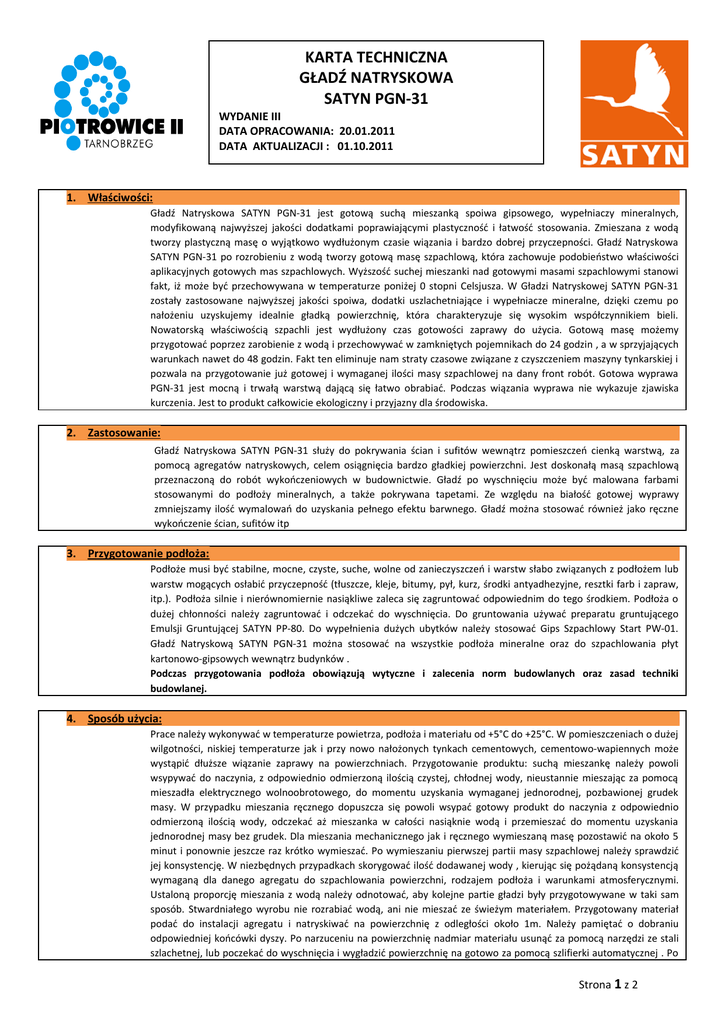 PIOTROWICE II
TARNOBRZEG

KARTA TECHNICZNA
GŁADŹ NATRYSKOWA
SATYN PGN-31

WYDANIE III
DATA OPRACOWANIA: 20.01.2011
DATA AKTUALIZACJI : 01.10.2011

SATYN

1. Właściwości:

Gładź Natryskowa SATYN PGN-31 jest gotową suchą mieszanką spoiwa gipsowego, wypełniaczy mineralnych, modyfikowaną najwyższej jakości dodatkami poprawiającymi plastyczność i łatwość stosowania. Zmieszana z wodą tworzy plastyczną masę o wyjątkowo wydłużonym czasie wiązania i bardzo dobrej przyczepności. Gładź Natryskowa SATYN PGN-31 po rozrobieniu z wodą tworzy gotową masę szpachlową, która zachowuje podobieństwo właściwości aplikacyjnych gotowych mas szpachlowych. Wyższość suchej mieszanki nad gotowymi masami szpachlowymi stanowi fakt, iż może być przechowywana w temperaturze poniżej 0 stopni Celsjusza. W Gładzi Natryskowej SATYN PGN-31 zostały zastosowane najwyższej jakości spoiwa, dodatki uszlachetniające i wypełniacze mineralne, dzięki czemu po nałożeniu uzyskujemy idealnie gładką powierzchnię, która charakteryzuje się wysokim współczynnikiem bieli. Nowatorską właściwością szpachli jest wydłużony czas gotowości zaprawy do użycia. Gotową masę możemy przygotować poprzez zarobienie z wodą i przechowywać w zamkniętych pojemnikach do 24 godzin , a w sprzyjających warunkach nawet do 48 godzin. Fakt ten eliminuje nam straty czasowe związane z czyszczeniem maszyny tynkarskiej i pozwala na przygotowanie już gotowej i wymaganej ilości masy szpachlowej na dany front robót. Gotowa wyprawa PGN-31 jest mocną i trwałą warstwą dającą się łatwo obrabiać. Podczas wiązania wyprawa nie wykazuje zjawiska kurczenia. Jest to produkt całkowicie ekologiczny i przyjazny dla środowiska.

2. Zastosowanie:

Gładź Natryskowa SATYN PGN-31 służy do pokrywania ścian i sufitów wewnątrz pomieszczeń cienką warstwą, za pomocą agregatów natryskowych, celem osiągnięcia bardzo gładkiej powierzchni. Jest doskonałą masą szpachlową przeznaczoną do robót wykończeniowych w budownictwie. Gładź po wyschnięciu może być malowana farbami stosowanymi do podłoży mineralnych, a także pokrywana tapetami. Ze względu na białość gotowej wyprawy zmniejszamy ilość wymalowań do uzyskania pełnego efektu barwnego. Gładź można stosować również jako ręczne wykończenie ścian, sufitów itp

3. Przygotowanie podłoża:

Podłoże musi być stabilne, mocne, czyste, suche, wolne od zanieczyszczeń i warstw słabo związanych z podłożem lub warstw mogących osłabić przyczepność (tłuszcze, kleje, bitumy, pył, kurz, środki antyadhezyjne, resztki farb i zapraw, itp.). Podłoża silnie i nierównomiernie nasiąkliwe zaleca się zagruntować odpowiednim do tego środkiem. Podłoża o dużej chłonności należy zagruntować i odczekać do wyschnięcia. Do gruntowania używać preparatu gruntującego Emulsji Gruntującej SATYN PP-80. Do wypełnienia dużych ubytków należy stosować Gips Szpachlowy Start PW-01. Gładź Natryskową SATYN PGN-31 można stosować na wszystkie podłoża mineralne oraz do szpachlowania płyt kartonowo-gipsowych wewnątrz budynków .
Podczas przygotowania podłoża obowiązują wytyczne i zalecenia norm budowlanych oraz zasad techniki budowlanej.

4. Sposób użycia:

Prace należy wykonywać w temperaturze powietrza, podłoża i materiału od +5°C do +25°C. W pomieszczeniach o dużej wilgotności, niskiej temperaturze jak i przy nowo nałożonych tynkach cementowych, cementowo-wapiennych może wystąpić dłuższe wiązanie zaprawy na powierzchniach. Przygotowanie produktu: suchą mieszankę należy powoli wsypywać do naczynia, z odpowiednio odmierzoną ilością czystej, chłodnej wody, nieustannie mieszając za pomocą mieszadła elektrycznego wolnoobrotowego, do momentu uzyskania wymaganej jednorodnej, pozbawionej grudek masy. W przypadku mieszania ręcznego dopuszcza się powoli wsypać gotowy produkt do naczynia z odpowiednio odmierzoną ilością wody, odczekać aż mieszanka w całości nasiąknie wodą i przemieszać do momentu uzyskania jednorodnej masy bez grudek. Dla mieszania mechanicznego jak i ręcznego wymieszaną masę pozostawić na około 5 minut i ponownie jeszcze raz krótko wymieszać. Po wymieszaniu pierwszej partii masy szpachlowej należy sprawdzić jej konsystencję. W niezbędnych przypadkach skorygować ilość dodawanej wody , kierując się pożądaną konsystencją wymaganą dla danego agregatu do szpachlowania powierzchni, rodzajem podłoża i warunkami atmosferycznymi. Ustaloną proporcję mieszania z wodą należy odnotować, aby kolejne partie gładzi były przygotowywane w taki sam sposób. Stwardniałego wyrobu nie rozrabiać wodą, ani nie mieszać ze świeżym materiałem. Przygotowany materiał podać do instalacji agregatu i natryskiwać na powierzchnię z odległości około 1m. Należy pamiętać o dobraniu odpowiedniej końcówki dyszy. Po narzuceniu na powierzchnię nadmiar materiału usunąć za pomocą narzędzi ze stali szlachetnej, lub poczekać do wyschnięcia i wygładzić powierzchnię na gotowo za pomocą szlifierki automatycznej . Po

Strona 1 z 2